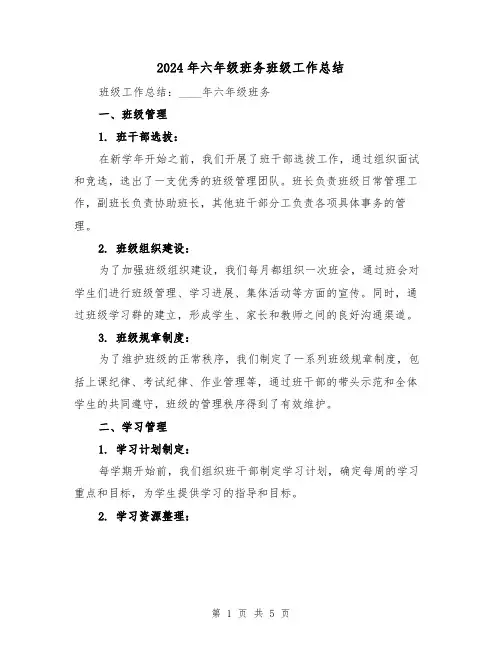 2024年六年级班务班级工作总结

班级工作总结：____年六年级班务

一、班级管理

1. 班干部选拔：

在新学年开始之前，我们开展了班干部选拔工作，通过组织面试和竞选，选出了一支优秀的班级管理团队。班长负责班级日常管理工作，副班长负责协助班长，其他班干部分工负责各项具体事务的管理。

2. 班级组织建设：

为了加强班级组织建设，我们每月都组织一次班会，通过班会对学生们进行班级管理、学习进展、集体活动等方面的宣传。同时，通过班级学习群的建立，形成学生、家长和教师之间的良好沟通渠道。

3. 班级规章制度：

为了维护班级的正常秩序，我们制定了一系列班级规章制度，包括上课纪律、考试纪律、作业管理等，通过班干部的带头示范和全体学生的共同遵守，班级的管理秩序得到了有效维护。

二、学习管理

1. 学习计划制定：

每学期开始前，我们组织班干部制定学习计划，确定每周的学习重点和目标，为学生提供学习的指导和目标。

2. 学习资源整理：

第 1 页 共 5 页